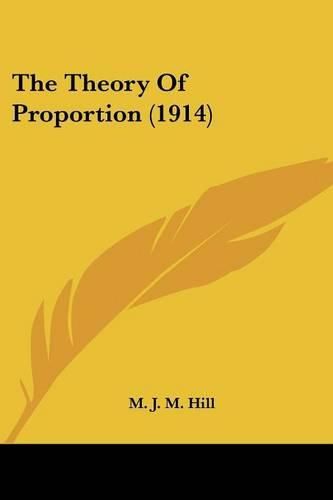 The Theory Of Proportion (1914)

M. J. M. Hill